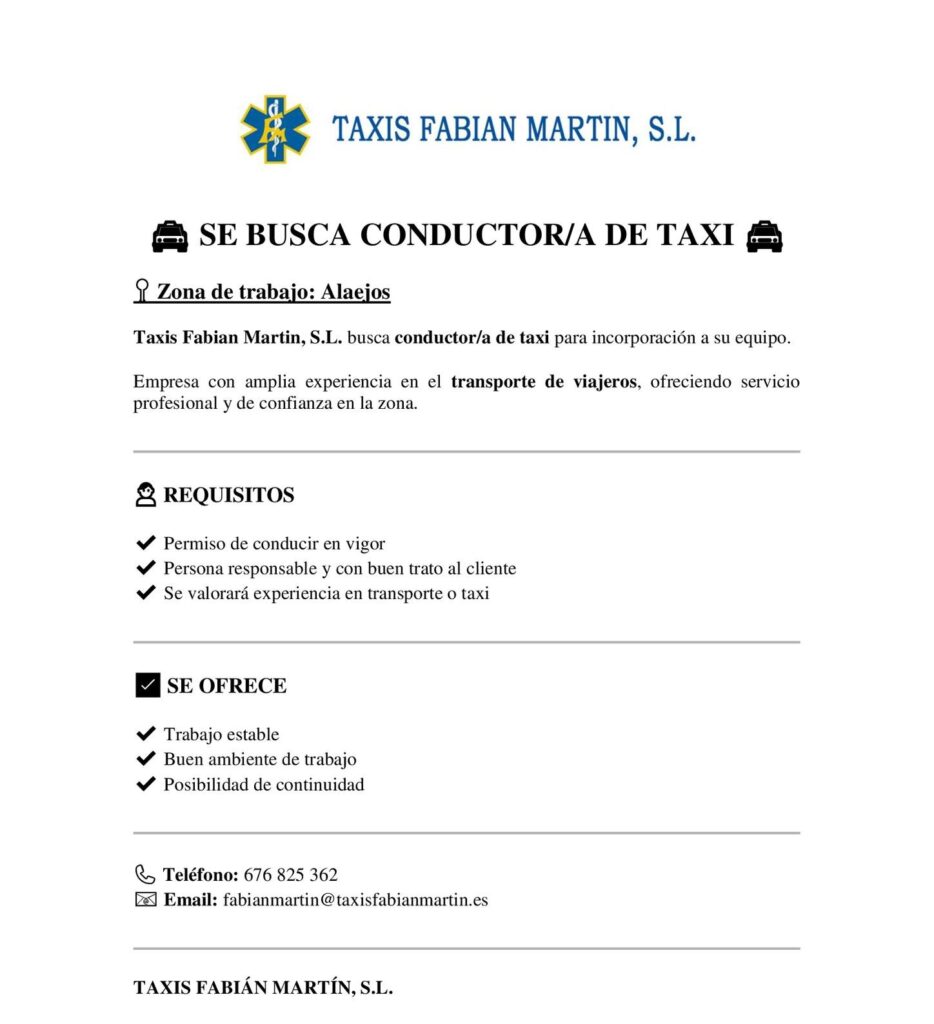 TAXIS FABIAN MARTIN, S.L.

SE BUSCA CONDUCTOR/A DE TAXI

Zona de trabajo: Alaejos

Taxis Fabian Martin, S.L. busca conductor/a de taxi para incorporación a su equipo.

Empresa con amplia experiencia en el transporte de viajeros, ofreciendo servicio profesional y de confianza en la zona.

REQUISITOS

✔ Permiso de conducir en vigor
✔ Persona responsable y con buen trato al cliente
✔ Se valorará experiencia en transporte o taxi

SE OFRECE

✔ Trabajo estable
✔ Buen ambiente de trabajo
✔ Posibilidad de continuidad

Teléfono: 676 825 362
Email: fabianmartin@taxisfabianmartin.es

TAXIS FABIÁN MARTÍN, S.L.